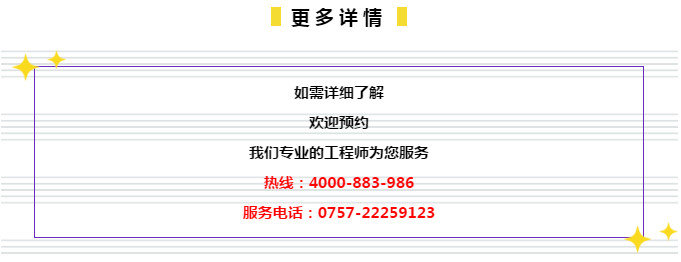 更多详情

如需详细了解

欢迎预约

我们专业的工程师为您服务

热线：4000-883-986

服务电话：0757-22259123